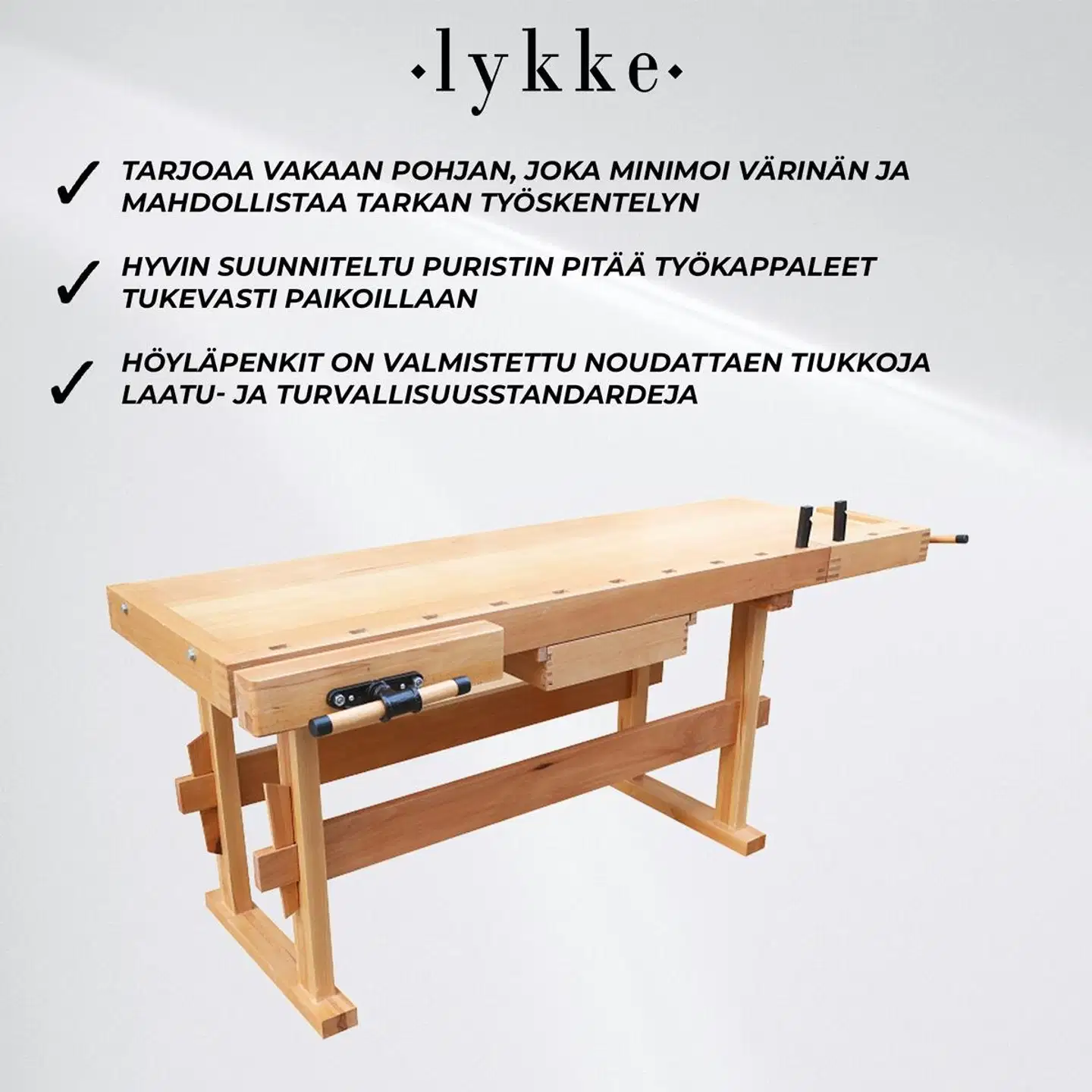 ·lykke·

✓ TARJOAA VAKAAN POHJAN, JOKA MINIMOI VÄRINÄN JA MAHDOLLISTAA TARKAN TYÖSKENTELYN

✓ HYVIN SUUNNITELTU PURISTIN PITÄÄ TYÖKAPPALEET TUKEVASTI PAIKOILLAAN

✓ HÖYLÄPENKIT ON VALMISTETTU NOUDATTAEN TIUKKOJA LAATU- JA TURVALLISUUSSTANDARDEJA